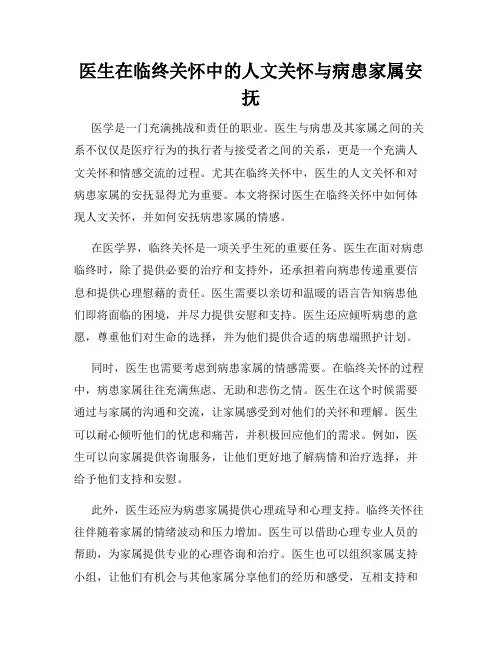 医生在临终关怀中的人文关怀与病患家属安抚

医学是一门充满挑战和责任的职业。医生与病患及其家属之间的关系不仅仅是医疗行为的执行者与接受者之间的关系，更是一个充满人文关怀和情感交流的过程。尤其在临终关怀中，医生的人文关怀和对病患家属的安抚显得尤为重要。本文将探讨医生在临终关怀中如何体现人文关怀，并如何安抚病患家属的情感。

在医学界，临终关怀是一项关乎生死的重要任务。医生在面对病患临终时，除了提供必要的治疗和支持外，还承担着向病患传递重要信息和提供心理慰藉的责任。医生需要以亲切和温暖的语言告知病患他们即将面临的困境，并尽力提供安慰和支持。医生还应倾听病患的意愿，尊重他们对生命的选择，并为他们提供合适的病患端照护计划。

同时，医生也需要考虑到病患家属的情感需要。在临终关怀的过程中，病患家属往往充满焦虑、无助和悲伤之情。医生在这个时候需要通过与家属的沟通和交流，让家属感受到对他们的关怀和理解。医生可以耐心倾听他们的忧虑和痛苦，并积极回应他们的需求。例如，医生可以向家属提供咨询服务，让他们更好地了解病情和治疗选择，并给予他们支持和安慰。

此外，医生还应为病患家属提供心理疏导和心理支持。临终关怀往往伴随着家属的情绪波动和压力增加。医生可以借助心理专业人员的帮助，为家属提供专业的心理咨询和治疗。医生也可以组织家属支持小组，让他们有机会与其他家属分享他们的经历和感受，互相支持和